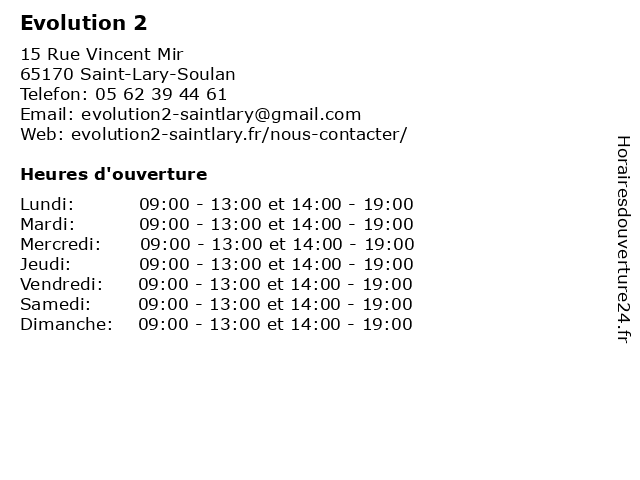 Evolution 2

15 Rue Vincent Mir
65170 Saint-Lary-Soulan
Telefon: 05 62 39 44 61
Email: evolution2-saintlary@gmail.com
Web: evolution2-saintlary.fr/nous-contacter/

Heures d'ouverture

| | |
|---|---|
| Lundi: | 09:00 - 13:00 et 14:00 - 19:00 |
| Mardi: | 09:00 - 13:00 et 14:00 - 19:00 |
| Mercredi: | 09:00 - 13:00 et 14:00 - 19:00 |
| Jeudi: | 09:00 - 13:00 et 14:00 - 19:00 |
| Vendredi: | 09:00 - 13:00 et 14:00 - 19:00 |
| Samedi: | 09:00 - 13:00 et 14:00 - 19:00 |
| Dimanche: | 09:00 - 13:00 et 14:00 - 19:00 |

Horairesdouverture24.fr